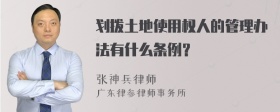 划拨土地使用权人的管理办法有什么条例？

张神兵律师
广东律参律师事务所